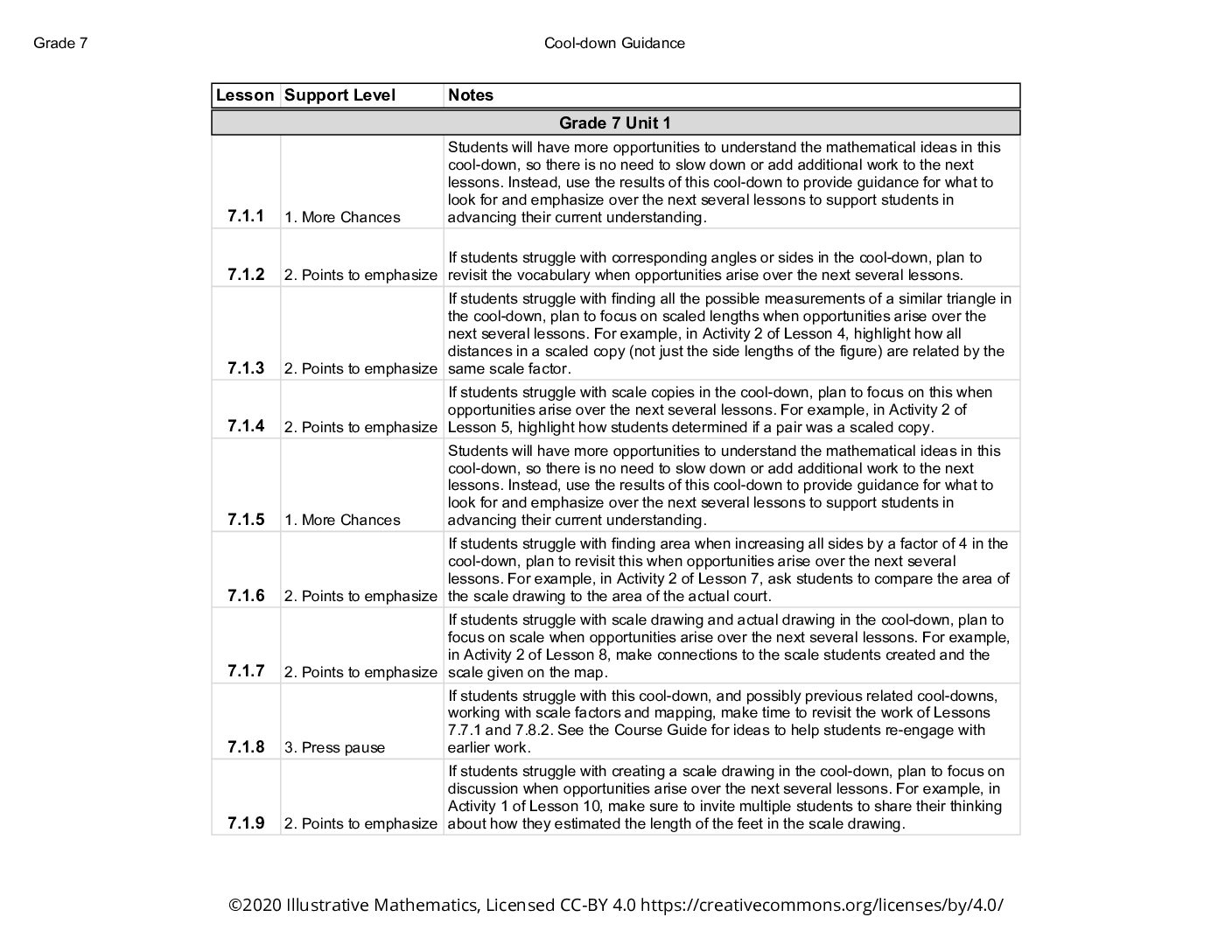 Grade 7 Cool-down Guidance

| Lesson | Support Level | Notes |
|---|---|---|
| Grade 7 Unit 1 | | |
| 7.1.1 | 1. More Chances | Students will have more opportunities to understand the mathematical ideas in this cool-down, so there is no need to slow down or add additional work to the next lessons. Instead, use the results of this cool-down to provide guidance for what to look for and emphasize over the next several lessons to support students in advancing their current understanding. |
| 7.1.2 | 2. Points to emphasize | If students struggle with corresponding angles or sides in the cool-down, plan to revisit the vocabulary when opportunities arise over the next several lessons. |
| 7.1.3 | 2. Points to emphasize | If students struggle with finding all the possible measurements of a similar triangle in the cool-down, plan to focus on scaled lengths when opportunities arise over the next several lessons. For example, in Activity 2 of Lesson 4, highlight how all distances in a scaled copy (not just the side lengths of the figure) are related by the same scale factor. |
| 7.1.4 | 2. Points to emphasize | If students struggle with scale copies in the cool-down, plan to focus on this when opportunities arise over the next several lessons. For example, in Activity 2 of Lesson 5, highlight how students determined if a pair was a scaled copy. |
| 7.1.5 | 1. More Chances | Students will have more opportunities to understand the mathematical ideas in this cool-down, so there is no need to slow down or add additional work to the next lessons. Instead, use the results of this cool-down to provide guidance for what to look for and emphasize over the next several lessons to support students in advancing their current understanding. |
| 7.1.6 | 2. Points to emphasize | If students struggle with finding area when increasing all sides by a factor of 4 in the cool-down, plan to revisit this when opportunities arise over the next several lessons. For example, in Activity 2 of Lesson 7, ask students to compare the area of the scale drawing to the area of the actual court. |
| 7.1.7 | 2. Points to emphasize | If students struggle with scale drawing and actual drawing in the cool-down, plan to focus on scale when opportunities arise over the next several lessons. For example, in Activity 2 of Lesson 8, make connections to the scale students created and the scale given on the map. |
| 7.1.8 | 3. Press pause | If students struggle with this cool-down, and possibly previous related cool-downs, working with scale factors and mapping, make time to revisit the work of Lessons 7.7.1 and 7.8.2. See the Course Guide for ideas to help students re-engage with earlier work. |
| 7.1.9 | 2. Points to emphasize | If students struggle with creating a scale drawing in the cool-down, plan to focus on discussion when opportunities arise over the next several lessons. For example, in Activity 1 of Lesson 10, make sure to invite multiple students to share their thinking about how they estimated the length of the feet in the scale drawing. |

©2020 Illustrative Mathematics, Licensed CC-BY 4.0 https://creativecommons.org/licenses/by/4.0/